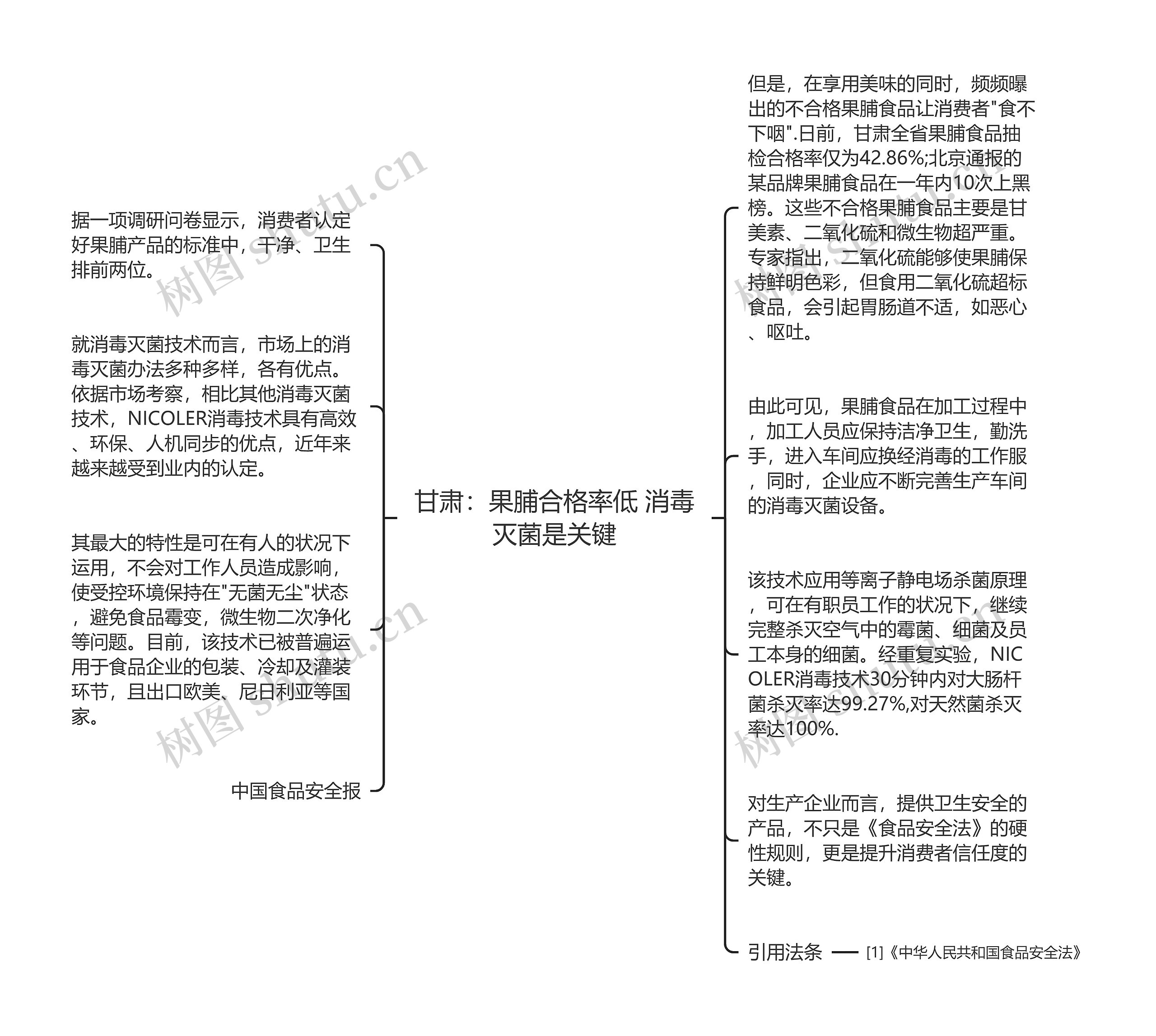 甘肃：果脯合格率低 消毒灭菌是关键

据一项调研问卷显示，消费者认定好果脯产品的标准中，干净、卫生排前两位。

就消毒灭菌技术而言，市场上的消毒灭菌办法多种多样，各有优点。依据市场考察，相比其他消毒灭菌技术，NICOLER消毒技术具有高效、环保、人机同步的优点，近年来越来越受到业内的认定。

其最大的特性是可在有人的状况下运用，不会对工作人员造成影响，使受控环境保持在"无菌无尘"状态，避免食品霉变，微生物二次净化等问题。目前，该技术已被普遍运用于食品企业的包装、冷却及灌装环节，且出口欧美、尼日利亚等国家。

中国食品安全报

但是，在享用美味的同时，频频曝出的不合格果脯食品让消费者"食不下咽".日前，甘肃全省果脯食品抽检合格率仅为42.86%;北京通报的某品牌果脯食品在一年内10次上黑榜。这些不合格果脯食品主要是甘美素、二氧化硫和微生物超严重。专家指出，二氧化硫能够使果脯保持鲜明色彩，但食用二氧化硫超标食品，会引起胃肠道不适，如恶心、呕吐。

由此可见，果脯食品在加工过程中，加工人员应保持洁净卫生，勤洗手，进入车间应换经消毒的工作服，同时，企业应不断完善生产车间的消毒灭菌设备。

该技术应用等离子静电场杀菌原理，可在有职员工作的状况下，继续完整杀灭空气中的霉菌、细菌及员工本身的细菌。经重复实验，NICOLER消毒技术30分钟内对大肠杆菌杀灭率达99.27%,对天然菌杀灭率达100%.

对生产企业而言，提供卫生安全的产品，不只是《食品安全法》的硬性规则，更是提升消费者信任度的关键。

引用法条
[1]《中华人民共和国食品安全法》

树图 shutu.cn
树图 shutu.cn
树图 shutu.cn
树图 shutu.cn